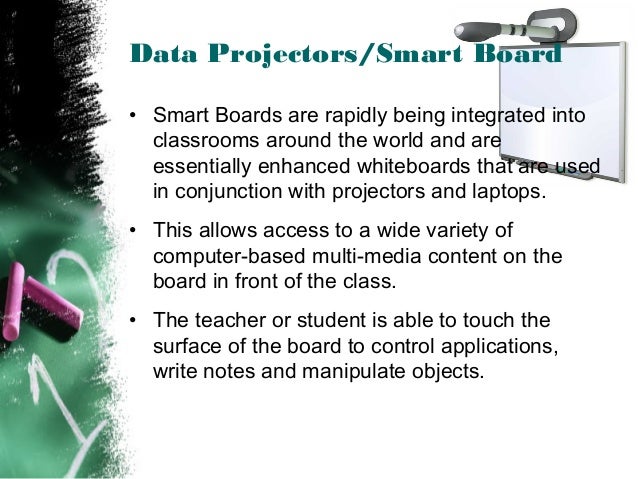 Data Projectors/Smart Board

• Smart Boards are rapidly being integrated into classrooms around the world and are essentially enhanced whiteboards that are used in conjunction with projectors and laptops.

• This allows access to a wide variety of computer-based multi-media content on the board in front of the class.

• The teacher or student is able to touch the surface of the board to control applications, write notes and manipulate objects.